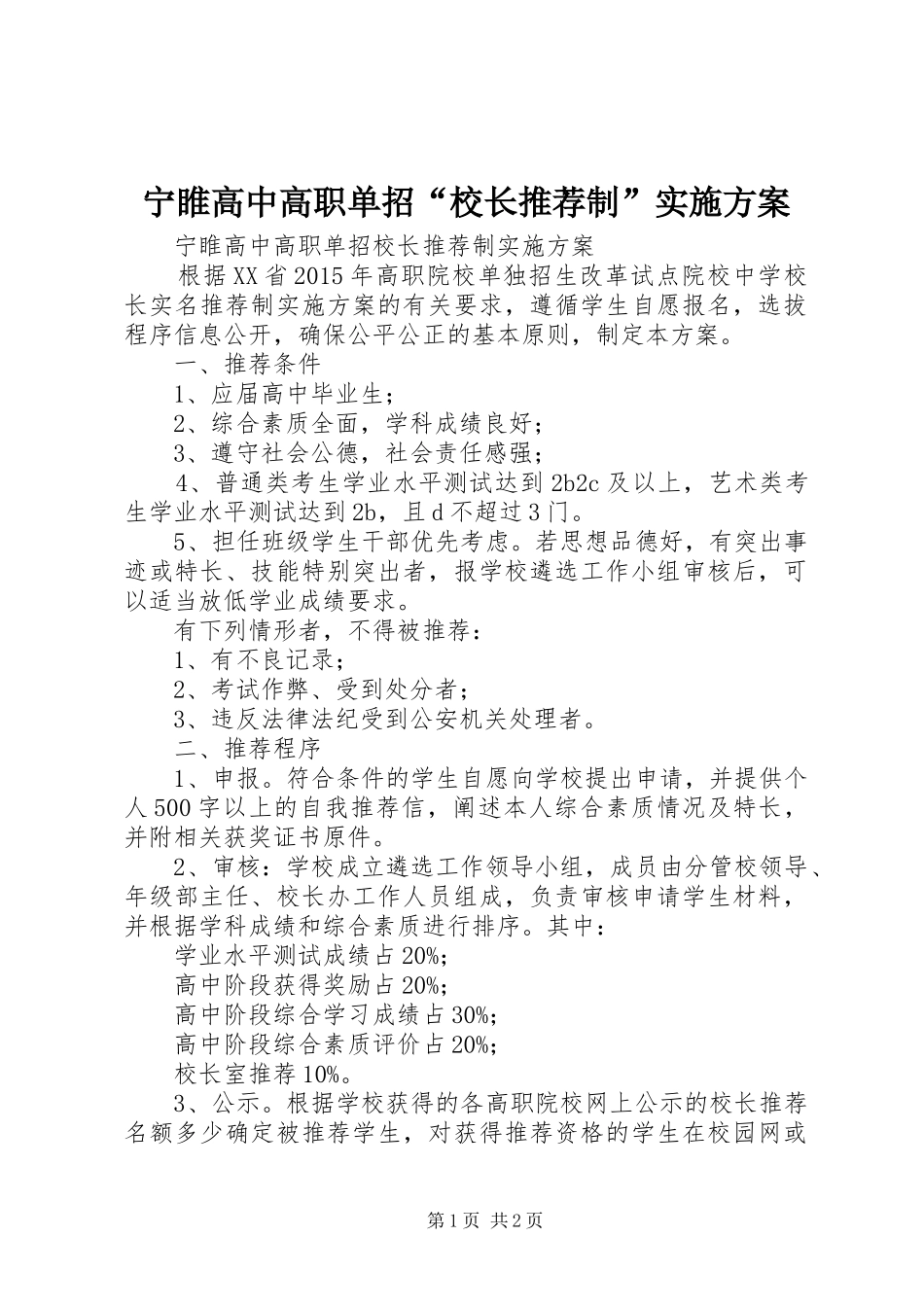 宁睢高中高职单招“校长推荐制”实施方案

宁睢高中高职单招校长推荐制实施方案

根据XX省2015年高职院校单独招生改革试点院校中学校长实名推荐制实施方案的有关要求，遵循学生自愿报名，选拔程序信息公开，确保公平公正的基本原则，制定本方案。

一、推荐条件

1、应届高中毕业生；

2、综合素质全面，学科成绩良好；

3、遵守社会公德，社会责任感强；

4、普通类考生学业水平测试达到2b2c及以上，艺术类考生学业水平测试达到2b，且d不超过3门。

5、担任班级学生干部优先考虑。若思想品德好，有突出事迹或特长、技能特别突出者，报学校遴选工作小组审核后，可以适当放低学业成绩要求。

有下列情形者，不得被推荐：

1、有不良记录；

2、考试作弊、受到处分者；

3、违反法律法纪受到公安机关处理者。

二、推荐程序

1、申报。符合条件的学生自愿向学校提出申请，并提供个人500字以上的自我推荐信，阐述本人综合素质情况及特长，并附相关获奖证书原件。

2、审核：学校成立遴选工作领导小组，成员由分管校领导、年级部主任、校长办工作人员组成，负责审核申请学生材料，并根据学科成绩和综合素质进行排序。其中：

学业水平测试成绩占20%;

高中阶段获得奖励占20%;

高中阶段综合学习成绩占30%;

高中阶段综合素质评价占20%;

校长室推荐10%。

3、公示。根据学校获得的各高职院校网上公示的校长推荐名额多少确定被推荐学生，对获得推荐资格的学生在校园网或

第1页 共2页